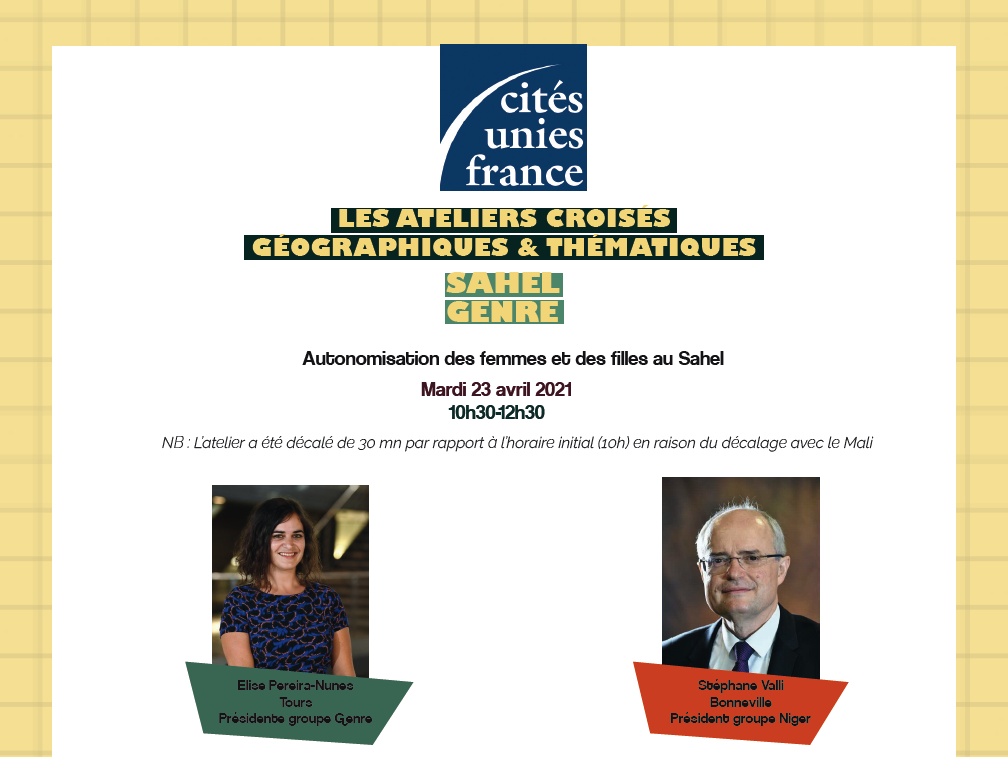 cités unies france

LES ATELIERS CROISÉS GÉOGRAPHIQUES & THÉMATIQUES

SAHEL GENRE

Autonomisation des femmes et des filles au Sahel

Mardi 23 avril 2021
10h30-12h30

NB : L'atelier a été décalé de 30 mn par rapport à l'horaire initial (10h) en raison du décalage avec le Mali

Elise Pereira-Nunes
Tours
Présidente groupe Genre

Stéphane Valli
Bonneville
Président groupe Niger